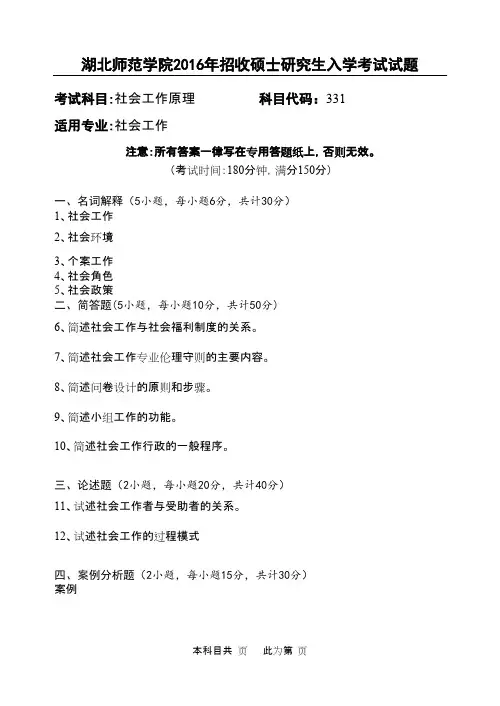 湖北师范学院2016年招收硕士研究生入学考试试题

考试科目:社会工作原理　　　　　科目代码：331

适用专业:社会工作

注意:所有答案一律写在专用答题纸上，否则无效。
（考试时间:180分钟，满分150分）

一、名词解释（5小题，每小题6分，共计30分）
1、社会工作

2、社会环境

3、个案工作
4、社会角色
5、社会政策
二、简答题（5小题，每小题10分，共计50分）
6、简述社会工作与社会福利制度的关系。

7、简述社会工作专业伦理守则的主要内容。

8、简述问卷设计的原则和步骤。

9、简述小组工作的功能。

10、简述社会工作行政的一般程序。

三、论述题（2小题，每小题20分，共计40分）
11、试述社会工作者与受助者的关系。

12、试述社会工作的过程模式

四、案例分析题（2小题，每小题15分，共计30分）
案例

本科目共　页　　此为第　页